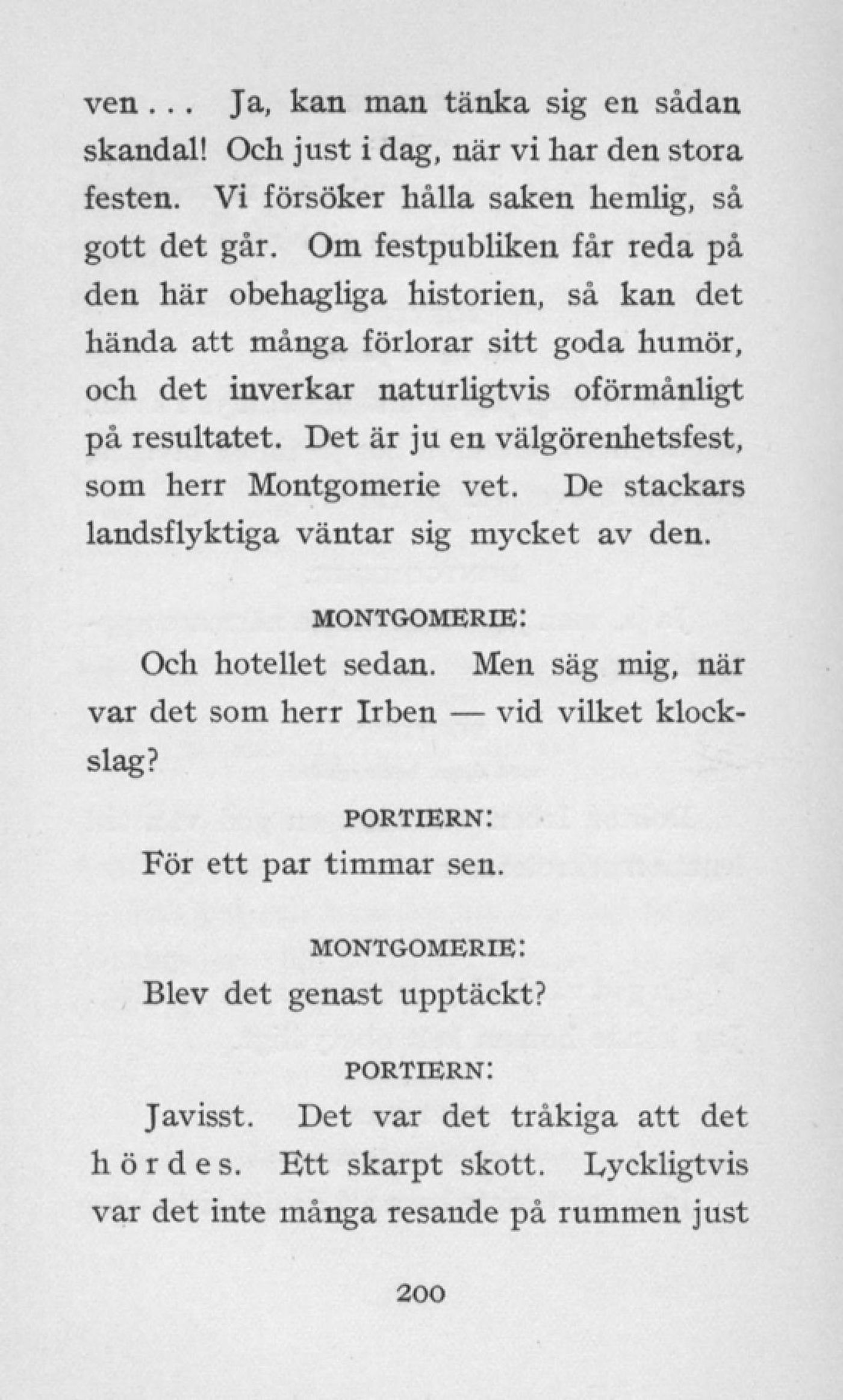 ven... Ja, kan man tänka sig en sådan skandal! Och just i dag, när vi har den stora festen. Vi försöker hålla saken hemlig, så gott det går. Om festpubliken får reda på den här obehagliga historien, så kan det hända att många förlorar sitt goda humör, och det inverkar naturligtvis oförmånligt på resultatet. Det är ju en välgörenhetsfest, som herr Montgomerie vet. De stackars landsflyktiga väntar sig mycket av den.

MONTGOMERIE:

Och hotellet sedan. Men säg mig, när var det som herr Irben — vid vilket klockslag?

PORTIERN:

För ett par timmar sen.

MONTGOMERIE:

Blev det genast upptäckt?

PORTIERN:

Javisst. Det var det tråkiga att det hördes. Ett skarpt skott. Lyckligtvis var det inte många resande på rummen just

200